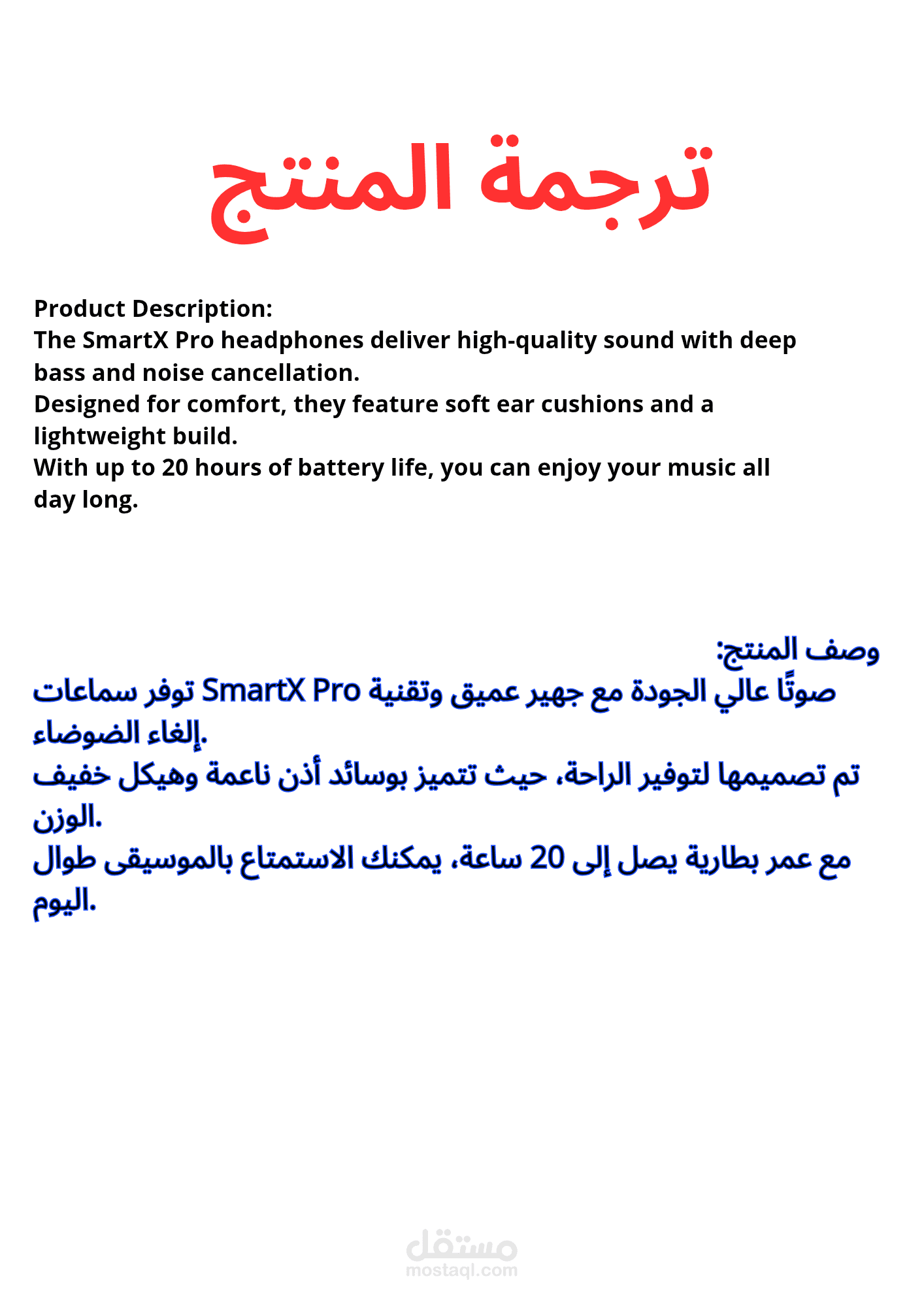 ترجمة المنتج

Product Description:
The SmartX Pro headphones deliver high-quality sound with deep bass and noise cancellation.
Designed for comfort, they feature soft ear cushions and a lightweight build.
With up to 20 hours of battery life, you can enjoy your music all day long.

وصف المنتج:
توفر سماعات SmartX Pro صوتًا عالي الجودة مع جهير عميق وتقنية إلغاء الضوضاء.
تم تصميمها لتوفير الراحة، حيث تتميز بوسائد أذن ناعمة وهيكل خفيف الوزن.
مع عمر بطارية يصل إلى 20 ساعة، يمكنك الاستمتاع بالموسيقى طوال اليوم.

مستقل
mostaql.com